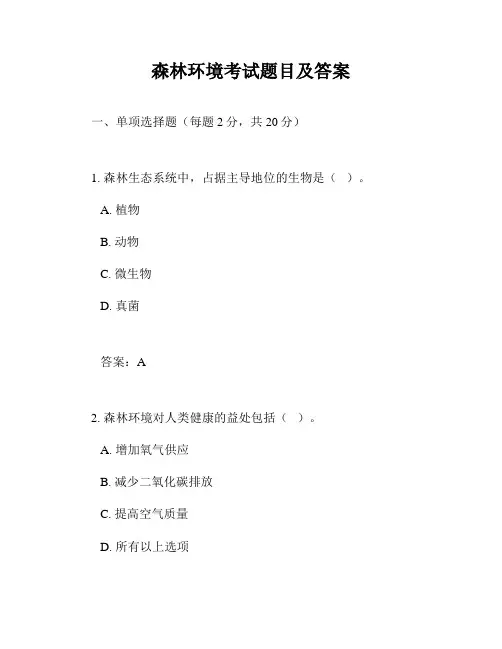 森林环境考试题目及答案

一、单项选择题（每题 2 分，共 20 分）

1. 森林生态系统中，占据主导地位的生物是（ ）。

A. 植物

B. 动物

C. 微生物

D. 真菌

答案：A

2. 森林环境对人类健康的益处包括（ ）。

A. 增加氧气供应

B. 减少二氧化碳排放

C. 提高空气质量

D. 所有以上选项